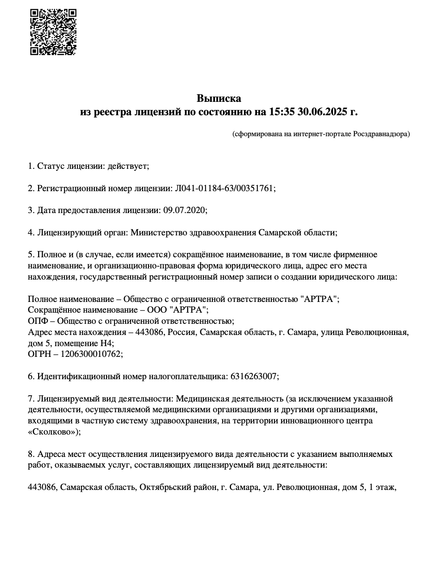 Выписка
из реестра лицензий по состоянию на 15:35 30.06.2025 г.

(сформирована на интернет-портале Росздравнадзора)

1. Статус лицензии: действует;

2. Регистрационный номер лицензии: Л041-01184-63/00351761;

3. Дата предоставления лицензии: 09.07.2020;

4. Лицензирующий орган: Министерство здравоохранения Самарской области;

5. Полное и (в случае, если имеется) сокращённое наименование, в том числе фирменное наименование, и организационно-правовая форма юридического лица, адрес его места нахождения, государственный регистрационный номер записи о создании юридического лица:

Полное наименование – Общество с ограниченной ответственностью "АРТРА";
Сокращённое наименование – ООО "АРТРА";
ОПФ – Общество с ограниченной ответственностью;
Адрес места нахождения – 443086, Россия, Самарская область, г. Самара, улица Революционная, дом 5, помещение Н4;
ОГРН – 1206300010762;

6. Идентификационный номер налогоплательщика: 6316263007;

7. Лицензируемый вид деятельности: Медицинская деятельность (за исключением указанной деятельности, осуществляемой медицинскими организациями и другими организациями, входящими в частную систему здравоохранения, на территории инновационного центра «Сколково»);

8. Адреса мест осуществления лицензируемого вида деятельности с указанием выполняемых работ, оказываемых услуг, составляющих лицензируемый вид деятельности:

443086, Самарская область, Октябрьский район, г. Самара, ул. Революционная, дом 5, 1 этаж,